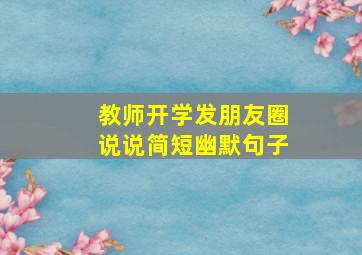 教师开学发朋友圈
说说简短幽默句子